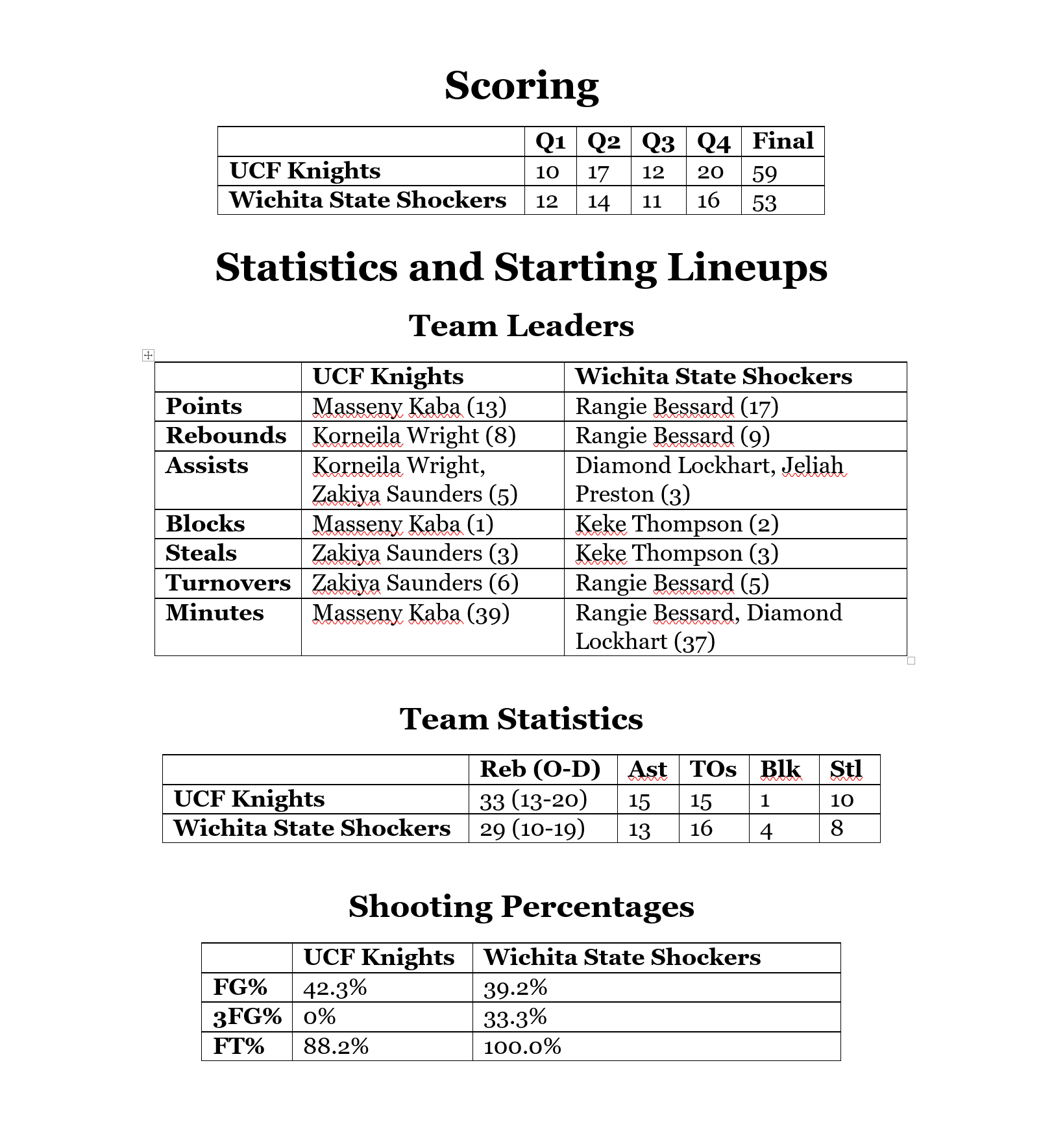 Scoring

| | Q1 | Q2 | Q3 | Q4 | Final |
|---|---|---|---|---|---|
| UCF Knights | 10 | 17 | 12 | 20 | 59 |
| Wichita State Shockers | 12 | 14 | 11 | 16 | 53 |

Statistics and Starting Lineups

Team Leaders

| | UCF Knights | Wichita State Shockers |
|---|---|---|
| Points | Masseny Kaba (13) | Rangie Bessard (17) |
| Rebounds | Korneila Wright (8) | Rangie Bessard (9) |
| Assists | Korneila Wright, Zakiya Saunders (5) | Diamond Lockhart, Jeliah Preston (3) |
| Blocks | Masseny Kaba (1) | Keke Thompson (2) |
| Steals | Zakiya Saunders (3) | Keke Thompson (3) |
| Turnovers | Zakiya Saunders (6) | Rangie Bessard (5) |
| Minutes | Masseny Kaba (39) | Rangie Bessard, Diamond Lockhart (37) |

Team Statistics

| | Reb (O-D) | Ast | TOs | Blk | Stl |
|---|---|---|---|---|---|
| UCF Knights | 33 (13-20) | 15 | 15 | 1 | 10 |
| Wichita State Shockers | 29 (10-19) | 13 | 16 | 4 | 8 |

Shooting Percentages

| | UCF Knights | Wichita State Shockers |
|---|---|---|
| FG% | 42.3% | 39.2% |
| 3FG% | 0% | 33.3% |
| FT% | 88.2% | 100.0% |